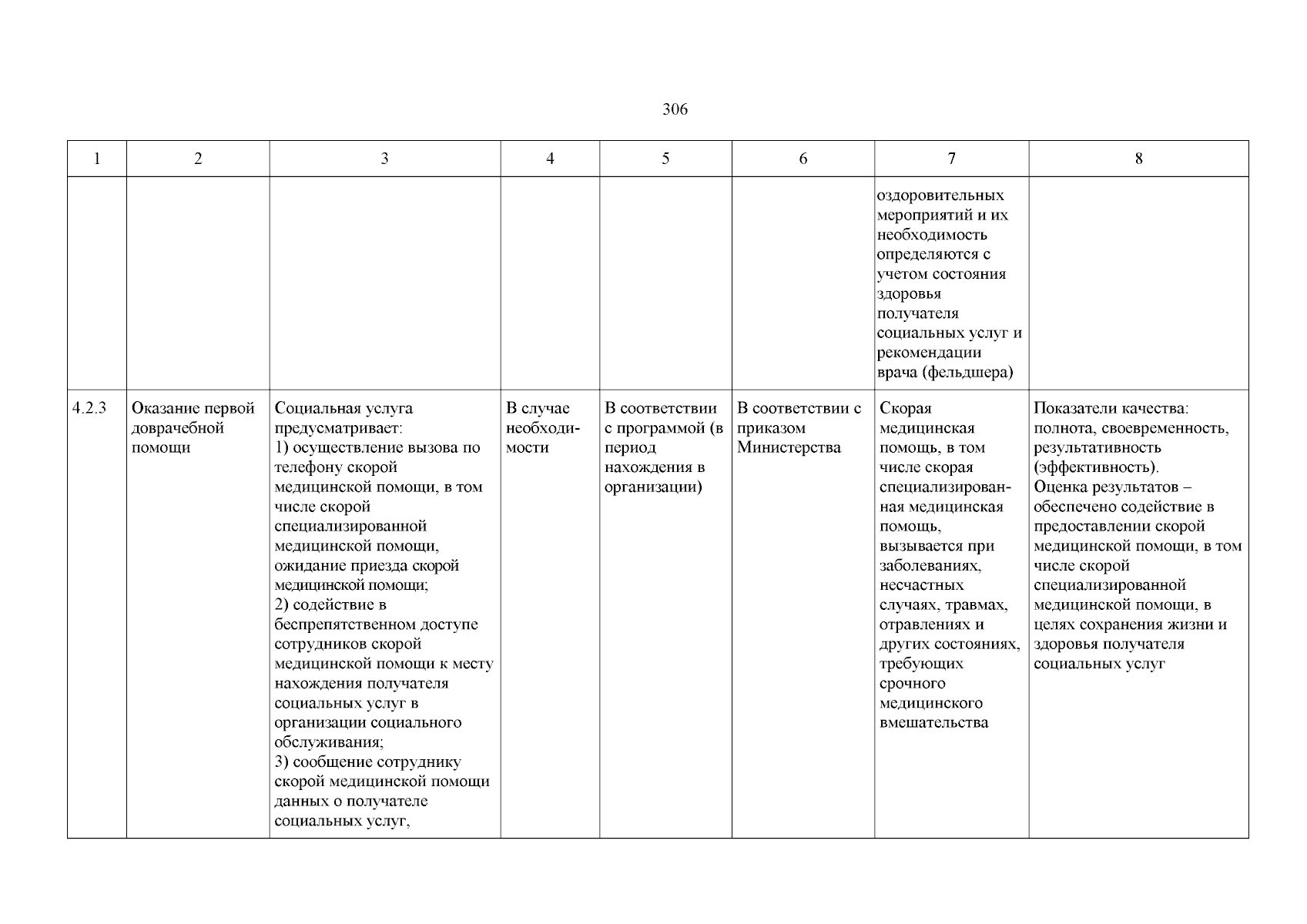 306

| 1 | 2 | 3 | 4 | 5 | 6 | 7 | 8 |
|---|---|---|---|---|---|---|---|
| | | | | | | оздоровительных мероприятий и их необходимость определяются с учетом состояния здоровья получателя социальных услуг и рекомендации врача (фельдшера) | |
| 4.2.3 | Оказание первой доврачебной помощи | Социальная услуга предусматривает: 1) осуществление вызова по телефону скорой медицинской помощи, в том числе скорой специализированной медицинской помощи, ожидание приезда скорой медицинской помощи; 2) содействие в беспрепятственном доступе сотрудников скорой медицинской помощи к месту нахождения получателя социальных услуг в организации социального обслуживания; 3) сообщение сотруднику скорой медицинской помощи данных о получателе социальных услуг, | В случае необходимости | В соответствии с программой (в период нахождения в организации) | В соответствии с приказом Министерства | Скорая медицинская помощь, в том числе скорая специализированная медицинская помощь, вызывается при заболеваниях, несчастных случаях, травмах, отравлениях и других состояниях, требующих срочного медицинского вмешательства | Показатели качества: полнота, своевременность, результативность (эффективность). Оценка результатов – обеспечено содействие в предоставлении скорой медицинской помощи, в том числе скорой специализированной медицинской помощи, в целях сохранения жизни и здоровья получателя социальных услуг |